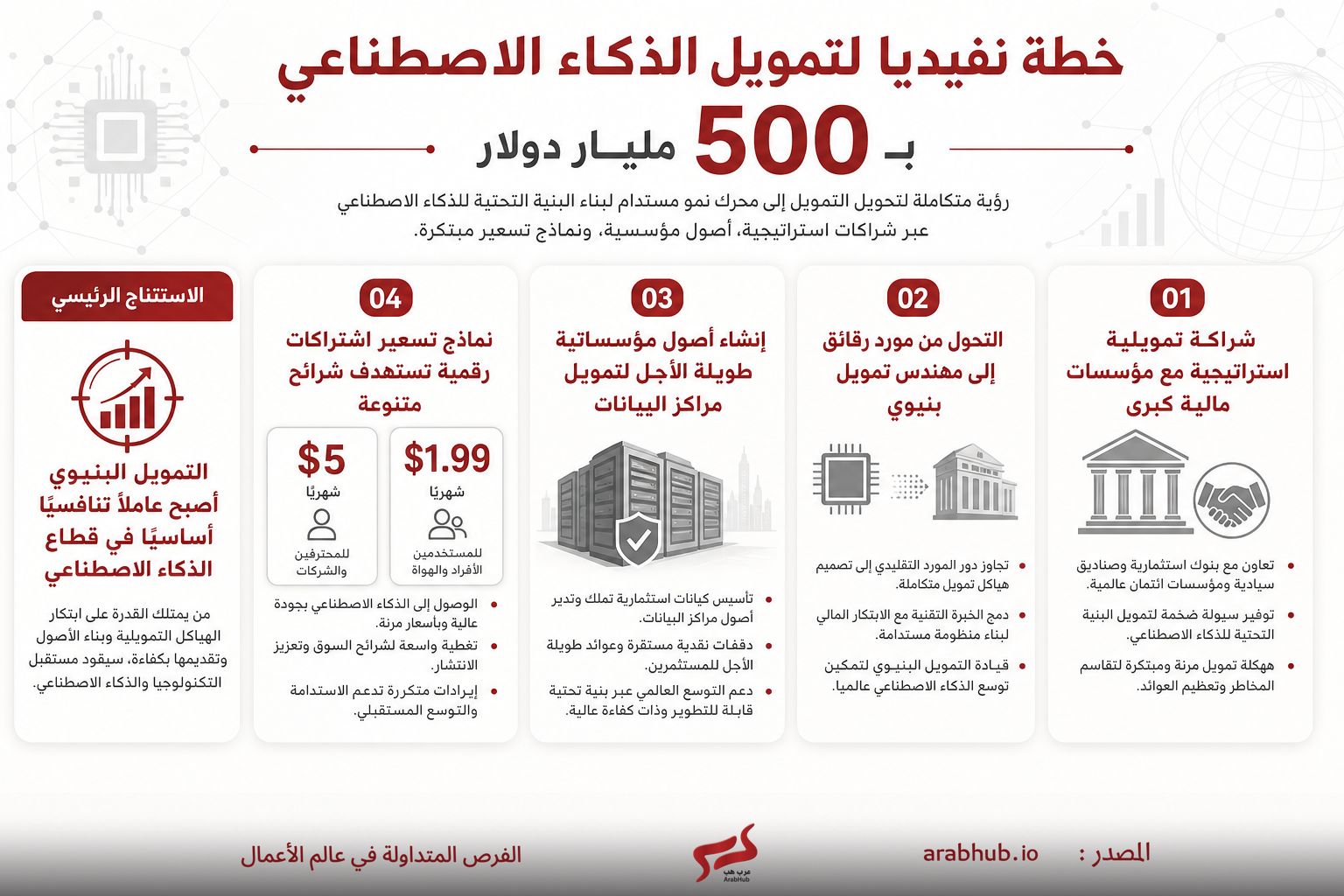 خطة نفيديا لتمويل الذكاء الاصطناعي

بـ 500 مليـار دولار

رؤية متكاملة لتحويل التمويل إلى محرك نمو مستدام لبناء البنية التحتية للذكاء الاصطناعي عبر شراكات استراتيجية، أصول مؤسسية، ونماذج تسعير مبتكرة.

01
شراكة تمويلية استراتيجية مع مؤسسات مالية كبرى

• تعاون مع بنوك استثمارية وصناديق سيادية ومؤسسات ائتمان عالمية.
• توفير سيولة ضخمة لتمويل البنية التحتية للذكاء الاصطناعي.
• هيكلة تمويل مرنة ومبتكرة لتقاسم المخاطر وتعظيم العوائد.

02
التحول من مورد رقائق إلى مهندس تمويل بنيوي

• تجاوز دور المورد التقليدي إلى تصميم هياكل تمويل متكاملة.
• دمج الخبرة التقنية مع الابتكار المالي لبناء منظومة مستدامة.
• قيـادة التمويل البنيـوي لتمكين توسع الذكاء الاصطناعي عالميا.

03
إنشاء أصول مؤسساتية طويلة الأجل لتمويل مراكز البيانات

• تأسيس كيانات استثمارية تملك وتدير أصول مراكز البيانات.
• دفقات نقدية مستقرة وعوائد طويلة الأجل للمستثمرين.
• دعم التوسع العالمي عبر بنية تحتية قابلة للتطوير وذات كفاءة عالية.

04
نماذج تسعير اشتراكات رقمية تستهدف شرائح متنوعة

$1.99
شهريًا
للمستخدمين الأفراد والهواة

$5
شهريًا
للمحترفين والشركات

• الوصول إلى الذكاء الاصطناعي بجودة عالية وبأسعار مرنة.
• تغطية واسعة لشرائح السوق وتعزيز الانتشار.
• إيرادات متكررة تدعم الاستدامة والتوسع المستقبلي.

الاستنتاج الرئيسي

التمويل البنيوي أصبح عاملاً تنافسيًا أساسيًا في قطاع الذكاء الاصطناعي

من يمتلك القدرة على ابتكار الهياكل التمويلية وبناء الأصول وتقديمها بكفاءة، سيقود مستقبل التكنولوجيا والذكاء الاصطناعي.

المصدر : arabhub.io
عرب هب ArabHub
الفرص المتداولة في عالم الأعمال